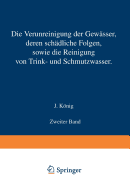 Die Verunreinigung der Gewässer, deren schädliche Folgen, sowie die Reinigung von Trink- und Schmutzwasser.

J. König

Zweiter Band

Springer